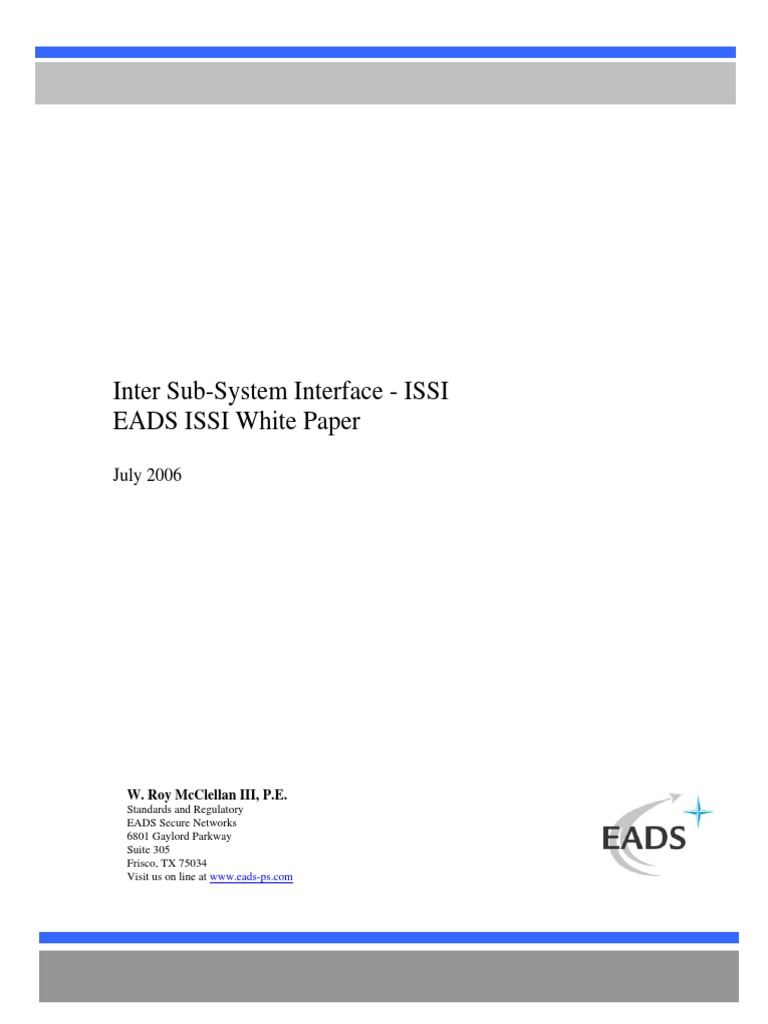 Inter Sub-System Interface - ISSI
EADS ISSI White Paper

July 2006

W. Roy McClellan III, P.E.
Standards and Regulatory
EADS Secure Networks
6801 Gaylord Parkway
Suite 305
Frisco, TX 75034
Visit us on line at www.eads-ps.com

EADS